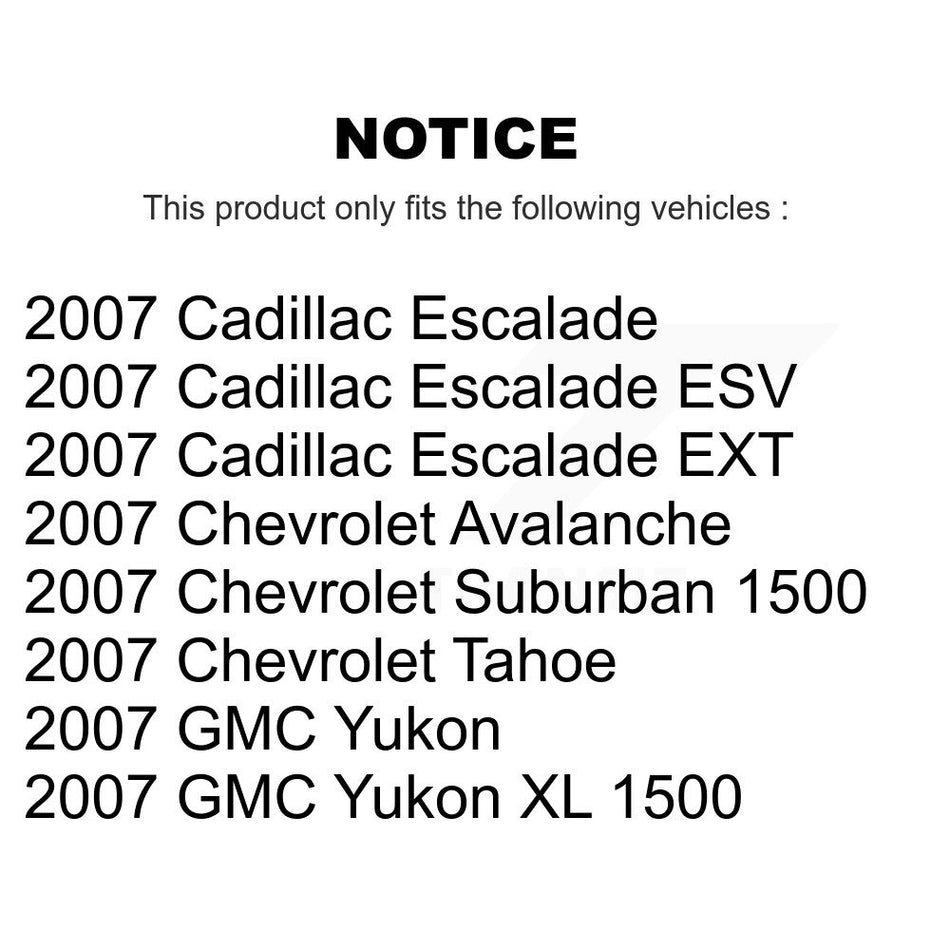 NOTICE

This product only fits the following vehicles :

2007 Cadillac Escalade
2007 Cadillac Escalade ESV
2007 Cadillac Escalade EXT
2007 Chevrolet Avalanche
2007 Chevrolet Suburban 1500
2007 Chevrolet Tahoe
2007 GMC Yukon
2007 GMC Yukon XL 1500